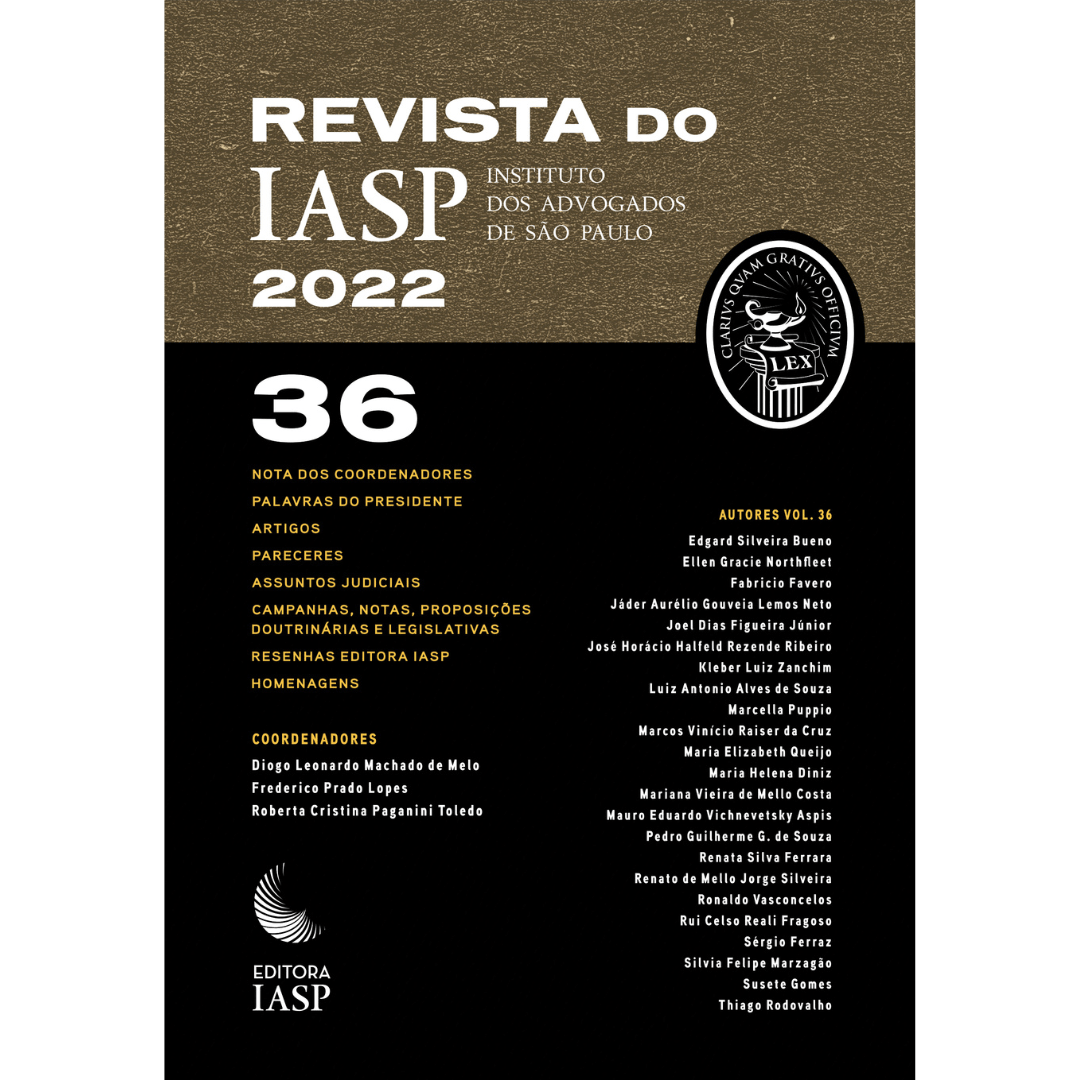 REVISTA DO
IASP
INSTITUTO
DOS ADVOGADOS
DE SÃO PAULO
2022

CLARIVS QVAM GRATIVS OFFICIVM
LEX

36

NOTA DOS COORDENADORES
PALAVRAS DO PRESIDENTE
ARTIGOS
PARECERES
ASSUNTOS JUDICIAIS
CAMPANHAS, NOTAS, PROPOSIÇÕES DOUTRINÁRIAS E LEGISLATIVAS
RESENHAS EDITORA IASP
HOMENAGENS

COORDENADORES
Diogo Leonardo Machado de Melo
Frederico Prado Lopes
Roberta Cristina Paganini Toledo

EDITORA
IASP

AUTORES VOL. 36
Edgard Silveira Bueno
Ellen Gracie Northfleet
Fabricio Favero
Jáder Aurélio Gouveia Lemos Neto
Joel Dias Figueira Júnior
José Horácio Halfeld Rezende Ribeiro
Kleber Luiz Zanchim
Luiz Antonio Alves de Souza
Marcella Puppio
Marcos Vinício Raiser da Cruz
Maria Elizabeth Queijo
Maria Helena Diniz
Mariana Vieira de Mello Costa
Mauro Eduardo Vichnevetsky Aspis
Pedro Guilherme G. de Souza
Renata Silva Ferrara
Renato de Mello Jorge Silveira
Ronaldo Vasconcelos
Rui Celso Reali Fragoso
Sérgio Ferraz
Silvia Felipe Marzagão
Susete Gomes
Thiago Rodovalho